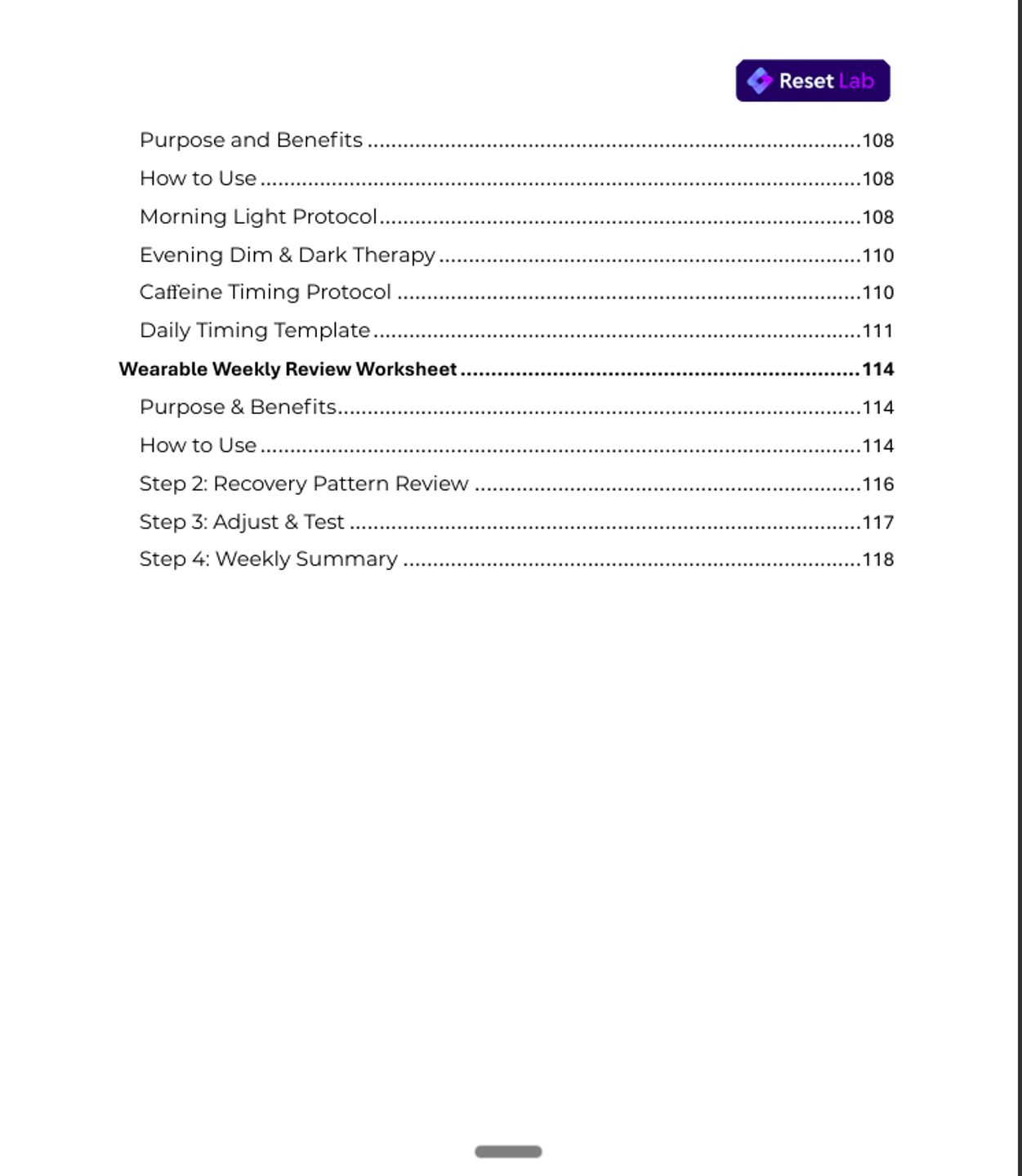 Reset Lab

Purpose and Benefits 108
How to Use 108
Morning Light Protocol 108
Evening Dim & Dark Therapy 110
Caffeine Timing Protocol 110
Daily Timing Template 111
Wearable Weekly Review Worksheet 114
Purpose & Benefits 114
How to Use 114
Step 2: Recovery Pattern Review 116
Step 3: Adjust & Test 117
Step 4: Weekly Summary 118